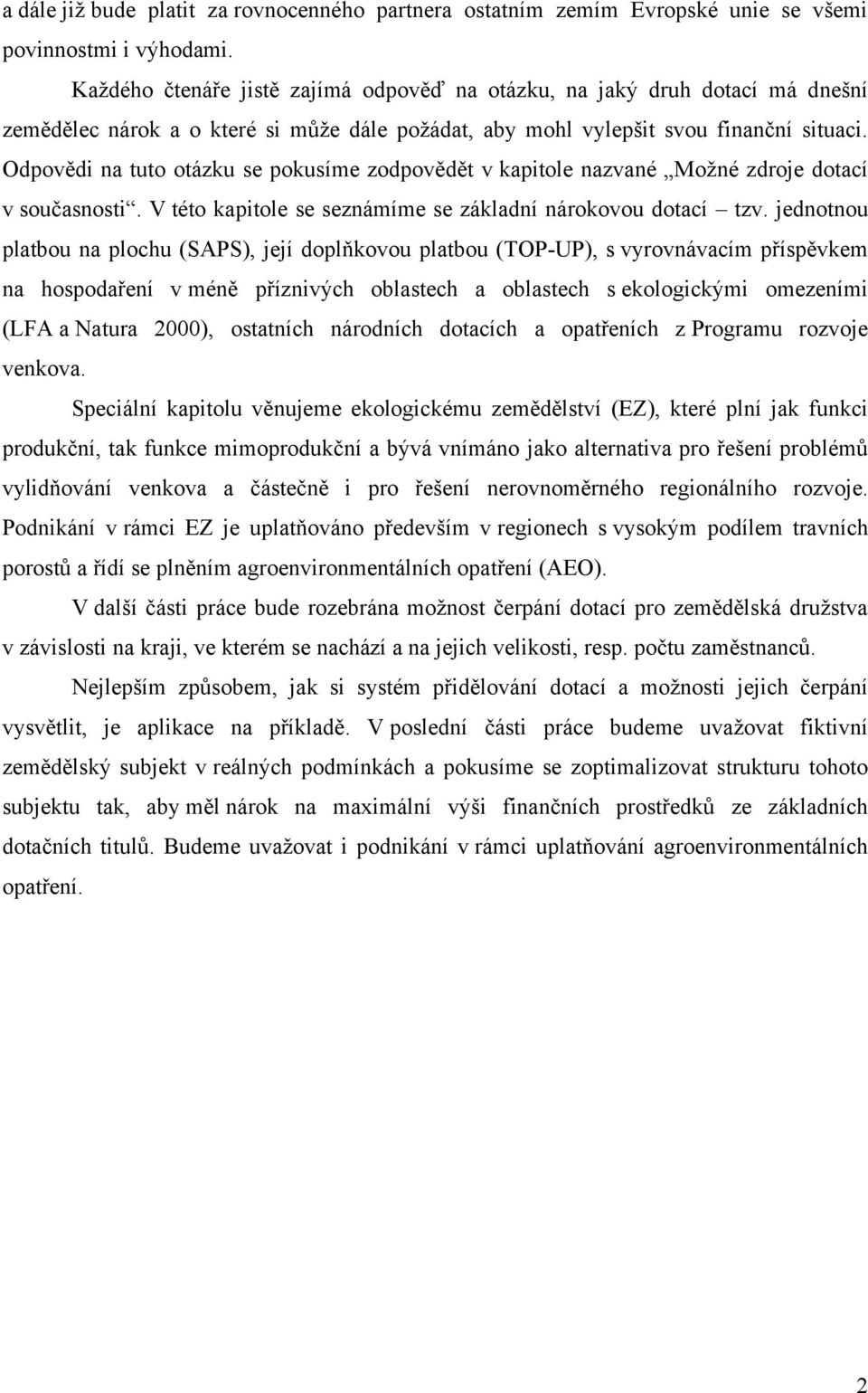 a dále již bude platit za rovnocenného partnera ostatním zemím Evropské unie se všemi povinnostmi i výhodami.

Každého čtenáře jistě zajímá odpověď na otázku, na jaký druh dotací má dnešní zemědělec nárok a o které si může dále požádat, aby mohl vylepšit svou finanční situaci. Odpovědi na tuto otázku se pokusíme zodpovědět v kapitole nazvané „Možné zdroje dotací v současnosti“. V této kapitole se seznámíme se základní nárokovou dotací – tzv. jednotnou platbou na plochu (SAPS), její doplňkovou platbou (TOP-UP), s vyrovnávacím příspěvkem na hospodaření v méně příznivých oblastech a oblastech s ekologickými omezeními (LFA a Natura 2000), ostatních národních dotacích a opatřeních z Programu rozvoje venkova.

Speciální kapitolu věnujeme ekologickému zemědělství (EZ), které plní jak funkci produkční, tak funkce mimoprodukční a bývá vnímáno jako alternativa pro řešení problémů vylidňování venkova a částečně i pro řešení nerovnoměrného regionálního rozvoje. Podnikání v rámci EZ je uplatňováno především v regionech s vysokým podílem travních porostů a řídí se plněním agroenvironmentálních opatření (AEO).

V další části práce bude rozebrána možnost čerpání dotací pro zemědělská družstva v závislosti na kraji, ve kterém se nachází a na jejich velikosti, resp. počtu zaměstnanců.

Nejlepším způsobem, jak si systém přidělování dotací a možnosti jejich čerpání vysvětlit, je aplikace na příkladě. V poslední části práce budeme uvažovat fiktivní zemědělský subjekt v reálných podmínkách a pokusíme se zoptimalizovat strukturu tohoto subjektu tak, aby měl nárok na maximální výši finančních prostředků ze základních dotačních titulů. Budeme uvažovat i podnikání v rámci uplatňování agroenvironmentálních opatření.

2